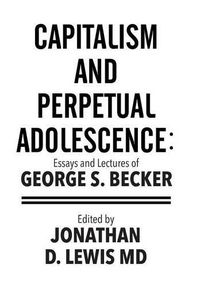 CAPITALISM AND PERPETUAL ADOLESCENCE:

Essays and Lectures of
GEORGE S. BECKER

Edited by
JONATHAN D. LEWIS MD